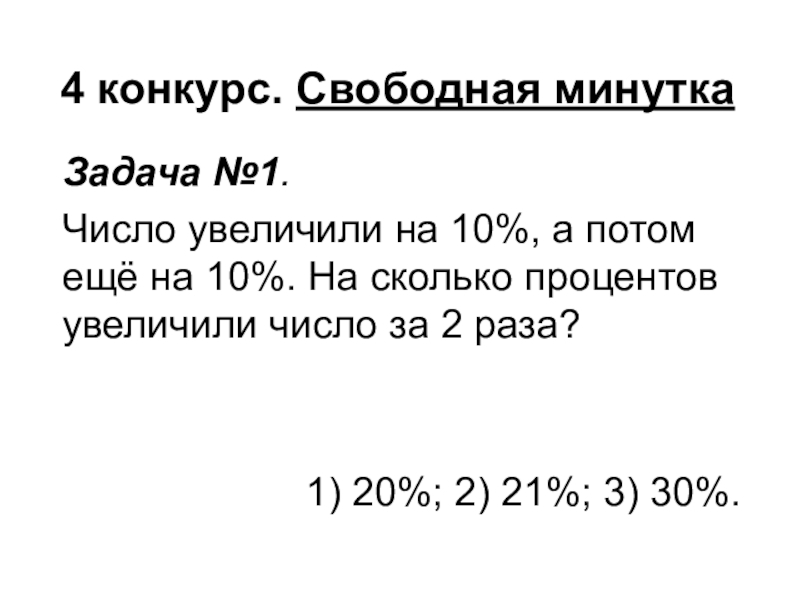 4 конкурс. Свободная минутка

Задача №1.

Число увеличили на 10%, а потом ещё на 10%. На сколько процентов увеличили число за 2 раза?

1) 20%; 2) 21%; 3) 30%.